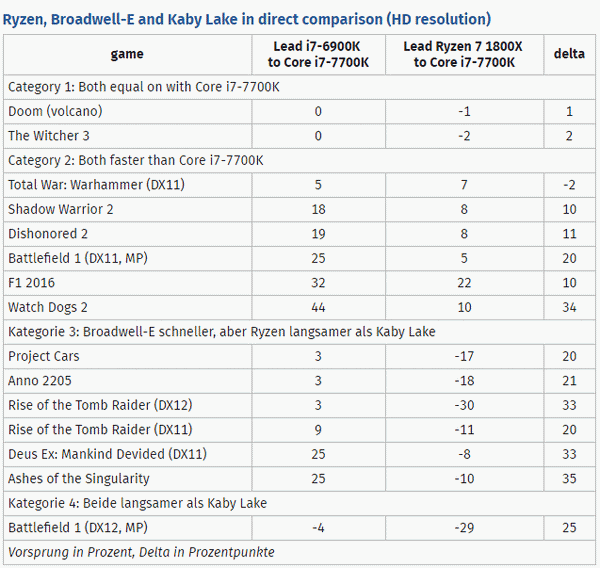 Ryzen, Broadwell-E and Kaby Lake in direct comparison (HD resolution)

| game | Lead i7-6900K to Core i7-7700K | Lead Ryzen 7 1800X to Core i7-7700K | delta |
|---|---|---|---|
| Category 1: Both equal on with Core i7-7700K | | | |
| Doom (volcano) | 0 | -1 | 1 |
| The Witcher 3 | 0 | -2 | 2 |
| Category 2: Both faster than Core i7-7700K | | | |
| Total War: Warhammer (DX11) | 5 | 7 | -2 |
| Shadow Warrior 2 | 18 | 8 | 10 |
| Dishonored 2 | 19 | 8 | 11 |
| Battlefield 1 (DX11, MP) | 25 | 5 | 20 |
| F1 2016 | 32 | 22 | 10 |
| Watch Dogs 2 | 44 | 10 | 34 |
| Kategorie 3: Broadwell-E schneller, aber Ryzen langsamer als Kaby Lake | | | |
| Project Cars | 3 | -17 | 20 |
| Anno 2205 | 3 | -18 | 21 |
| Rise of the Tomb Raider (DX12) | 3 | -30 | 33 |
| Rise of the Tomb Raider (DX11) | 9 | -11 | 20 |
| Deus Ex: Mankind Devided (DX11) | 25 | -8 | 33 |
| Ashes of the Singularity | 25 | -10 | 35 |
| Kategorie 4: Beide langsamer als Kaby Lake | | | |
| Battlefield 1 (DX12, MP) | -4 | -29 | 25 |
| Vorsprung in Prozent, Delta in Prozentpunkte | | | |